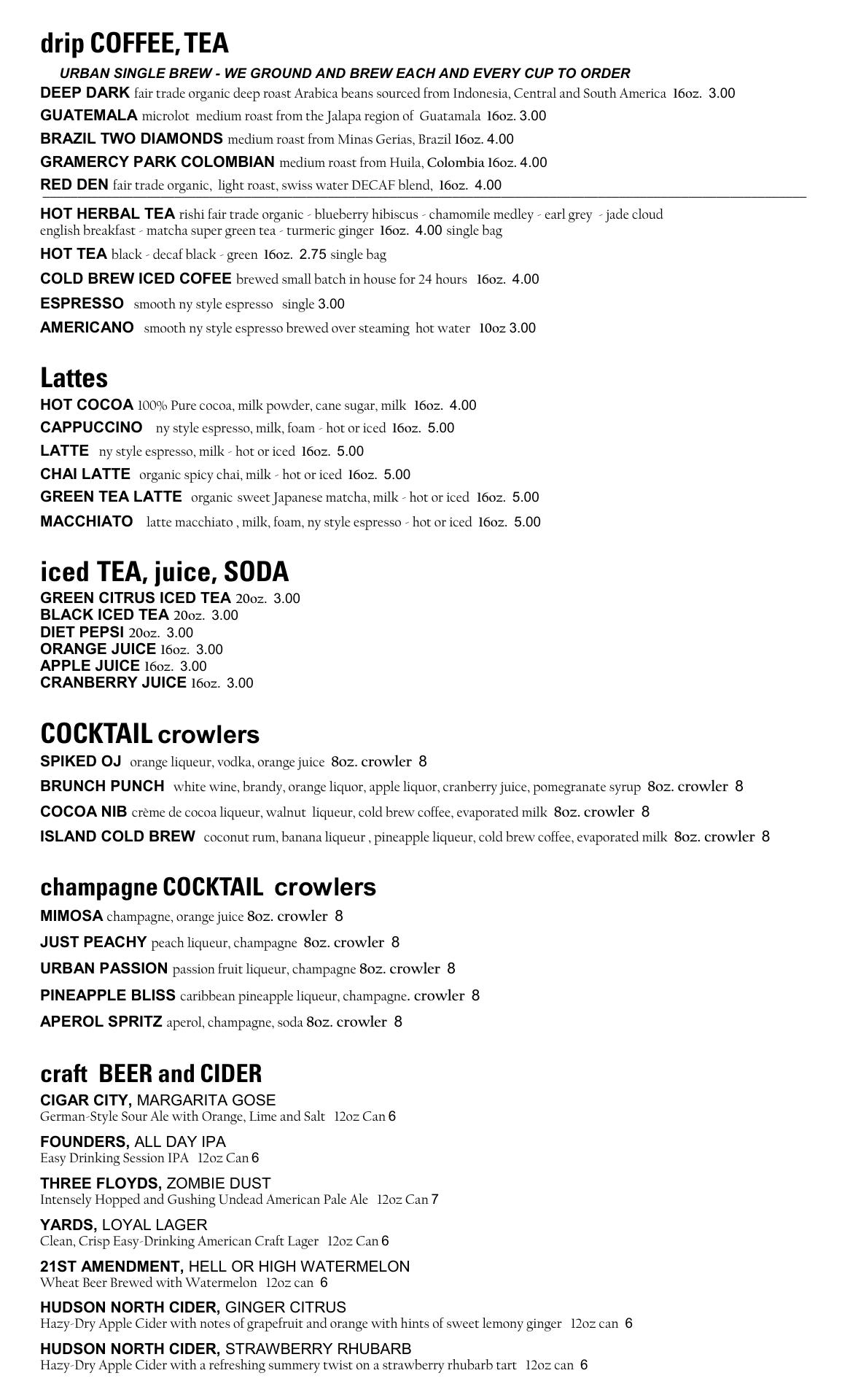 drip COFFEE, TEA

URBAN SINGLE BREW - WE GROUND AND BREW EACH AND EVERY CUP TO ORDER

DEEP DARK fair trade organic deep roast Arabica beans sourced from Indonesia, Central and South America 16oz. 3.00

GUATEMALA microlot medium roast from the Jalapa region of Guatamala 16oz. 3.00

BRAZIL TWO DIAMONDS medium roast from Minas Gerias, Brazil 16oz. 4.00

GRAMERCY PARK COLOMBIAN medium roast from Huila, Colombia 16oz. 4.00

RED DEN fair trade organic, light roast, swiss water DECAF blend, 16oz. 4.00

HOT HERBAL TEA rishi fair trade organic - blueberry hibiscus - chamomile medley - earl grey - jade cloud english breakfast - matcha super green tea - turmeric ginger 16oz. 4.00 single bag

HOT TEA black - decaf black - green 16oz. 2.75 single bag

COLD BREW ICED COFEE brewed small batch in house for 24 hours 16oz. 4.00

ESPRESSO smooth ny style espresso single 3.00

AMERICANO smooth ny style espresso brewed over steaming hot water 10oz 3.00

Lattes

HOT COCOA 100% Pure cocoa, milk powder, cane sugar, milk 16oz. 4.00

CAPPUCCINO ny style espresso, milk, foam - hot or iced 16oz. 5.00

LATTE ny style espresso, milk - hot or iced 16oz. 5.00

CHAI LATTE organic spicy chai, milk - hot or iced 16oz. 5.00

GREEN TEA LATTE organic sweet Japanese matcha, milk - hot or iced 16oz. 5.00

MACCHIATO latte macchiato , milk, foam, ny style espresso - hot or iced 16oz. 5.00

iced TEA, juice, SODA

GREEN CITRUS ICED TEA 20oz. 3.00
BLACK ICED TEA 20oz. 3.00
DIET PEPSI 20oz. 3.00
ORANGE JUICE 16oz. 3.00
APPLE JUICE 16oz. 3.00
CRANBERRY JUICE 16oz. 3.00

COCKTAIL crowlers

SPIKED OJ orange liqueur, vodka, orange juice 8oz. crowler 8

BRUNCH PUNCH white wine, brandy, orange liquor, apple liquor, cranberry juice, pomegranate syrup 8oz. crowler 8

COCOA NIB crème de cocoa liqueur, walnut liqueur, cold brew coffee, evaporated milk 8oz. crowler 8

ISLAND COLD BREW coconut rum, banana liqueur , pineapple liqueur, cold brew coffee, evaporated milk 8oz. crowler 8

champagne COCKTAIL crowlers

MIMOSA champagne, orange juice 8oz. crowler 8

JUST PEACHY peach liqueur, champagne 8oz. crowler 8

URBAN PASSION passion fruit liqueur, champagne 8oz. crowler 8

PINEAPPLE BLISS caribbean pineapple liqueur, champagne. crowler 8

APEROL SPRITZ aperol, champagne, soda 8oz. crowler 8

craft BEER and CIDER

CIGAR CITY, MARGARITA GOSE
German-Style Sour Ale with Orange, Lime and Salt 12oz Can 6

FOUNDERS, ALL DAY IPA
Easy Drinking Session IPA 12oz Can 6

THREE FLOYDS, ZOMBIE DUST
Intensely Hopped and Gushing Undead American Pale Ale 12oz Can 7

YARDS, LOYAL LAGER
Clean, Crisp Easy-Drinking American Craft Lager 12oz Can 6

21ST AMENDMENT, HELL OR HIGH WATERMELON
Wheat Beer Brewed with Watermelon 12oz can 6

HUDSON NORTH CIDER, GINGER CITRUS
Hazy-Dry Apple Cider with notes of grapefruit and orange with hints of sweet lemony ginger 12oz can 6

HUDSON NORTH CIDER, STRAWBERRY RHUBARB
Hazy-Dry Apple Cider with a refreshing summery twist on a strawberry rhubarb tart 12oz can 6